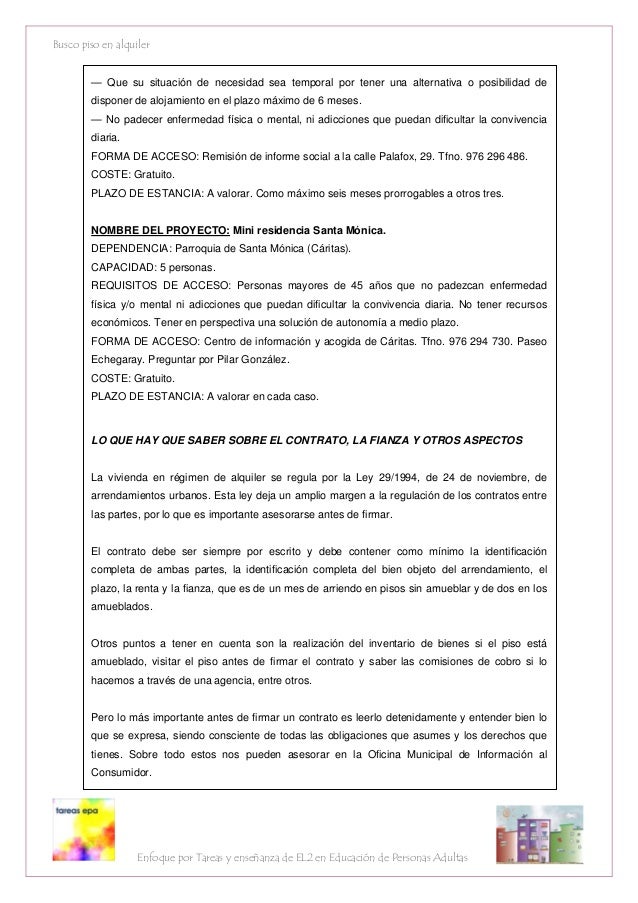 Busco piso en alquiler

— Que su situación de necesidad sea temporal por tener una alternativa o posibilidad de disponer de alojamiento en el plazo máximo de 6 meses.
— No padecer enfermedad física o mental, ni adicciones que puedan dificultar la convivencia diaria.
FORMA DE ACCESO: Remisión de informe social a la calle Palafox, 29. Tfno. 976 296 486.
COSTE: Gratuito.
PLAZO DE ESTANCIA: A valorar. Como máximo seis meses prorrogables a otros tres.

NOMBRE DEL PROYECTO: Mini residencia Santa Mónica.
DEPENDENCIA: Parroquia de Santa Mónica (Cáritas).
CAPACIDAD: 5 personas.
REQUISITOS DE ACCESO: Personas mayores de 45 años que no padezcan enfermedad física y/o mental ni adicciones que puedan dificultar la convivencia diaria. No tener recursos económicos. Tener en perspectiva una solución de autonomía a medio plazo.
FORMA DE ACCESO: Centro de información y acogida de Cáritas. Tfno. 976 294 730. Paseo Echegaray. Preguntar por Pilar González.
COSTE: Gratuito.
PLAZO DE ESTANCIA: A valorar en cada caso.

LO QUE HAY QUE SABER SOBRE EL CONTRATO, LA FIANZA Y OTROS ASPECTOS

La vivienda en régimen de alquiler se regula por la Ley 29/1994, de 24 de noviembre, de arrendamientos urbanos. Esta ley deja un amplio margen a la regulación de los contratos entre las partes, por lo que es importante asesorarse antes de firmar.

El contrato debe ser siempre por escrito y debe contener como mínimo la identificación completa de ambas partes, la identificación completa del bien objeto del arrendamiento, el plazo, la renta y la fianza, que es de un mes de arriendo en pisos sin amueblar y de dos en los amueblados.

Otros puntos a tener en cuenta son la realización del inventario de bienes si el piso está amueblado, visitar el piso antes de firmar el contrato y saber las comisiones de cobro si lo hacemos a través de una agencia, entre otros.

Pero lo más importante antes de firmar un contrato es leerlo detenidamente y entender bien lo que se expresa, siendo consciente de todas las obligaciones que asumes y los derechos que tienes. Sobre todo estos nos pueden asesorar en la Oficina Municipal de Información al Consumidor.

tareas epa

Enfoque por Tareas y enseñanza de EL2 en Educación de Personas Adultas